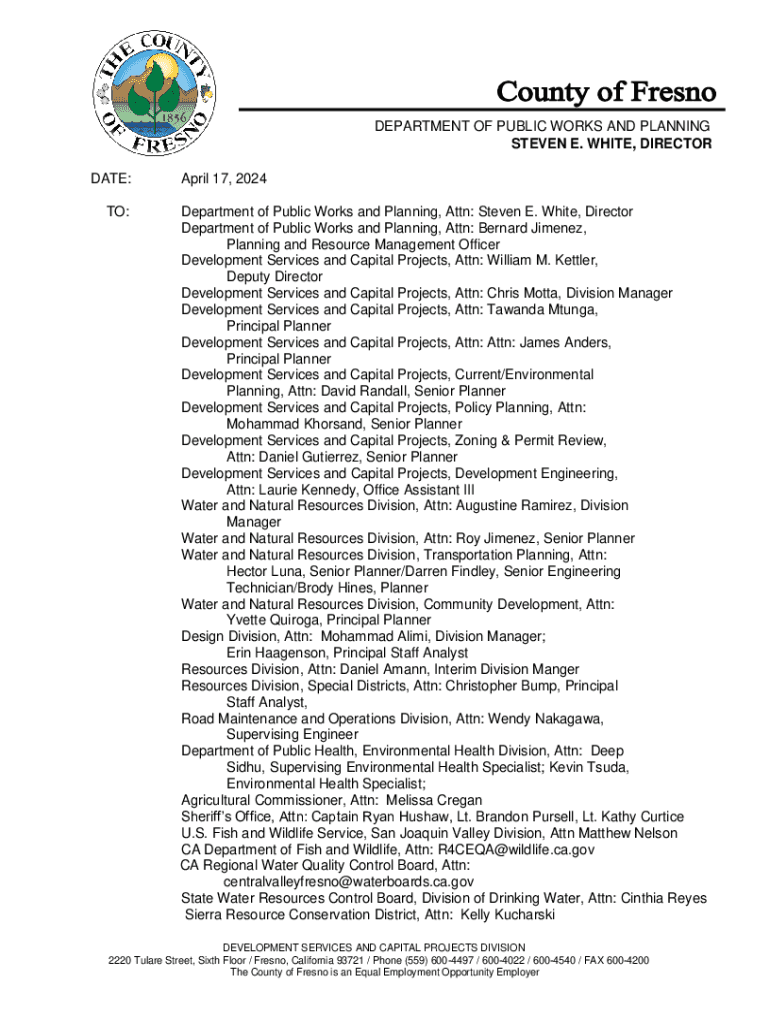 THE COUNTY OF FRESNO 1856

County of Fresno

DEPARTMENT OF PUBLIC WORKS AND PLANNING
STEVEN E. WHITE, DIRECTOR

DATE: April 17, 2024

TO: Department of Public Works and Planning, Attn: Steven E. White, Director
Department of Public Works and Planning, Attn: Bernard Jimenez, Planning and Resource Management Officer
Development Services and Capital Projects, Attn: William M. Kettler, Deputy Director
Development Services and Capital Projects, Attn: Chris Motta, Division Manager
Development Services and Capital Projects, Attn: Tawanda Mtunga, Principal Planner
Development Services and Capital Projects, Attn: Attn: James Anders, Principal Planner
Development Services and Capital Projects, Current/Environmental Planning, Attn: David Randall, Senior Planner
Development Services and Capital Projects, Policy Planning, Attn: Mohammad Khorsand, Senior Planner
Development Services and Capital Projects, Zoning & Permit Review, Attn: Daniel Gutierrez, Senior Planner
Development Services and Capital Projects, Development Engineering, Attn: Laurie Kennedy, Office Assistant III
Water and Natural Resources Division, Attn: Augustine Ramirez, Division Manager
Water and Natural Resources Division, Attn: Roy Jimenez, Senior Planner
Water and Natural Resources Division, Transportation Planning, Attn: Hector Luna, Senior Planner/Darren Findley, Senior Engineering Technician/Brody Hines, Planner
Water and Natural Resources Division, Community Development, Attn: Yvette Quiroga, Principal Planner
Design Division, Attn: Mohammad Alimi, Division Manager; Erin Haagenson, Principal Staff Analyst
Resources Division, Attn: Daniel Amann, Interim Division Manger
Resources Division, Special Districts, Attn: Christopher Bump, Principal Staff Analyst,
Road Maintenance and Operations Division, Attn: Wendy Nakagawa, Supervising Engineer
Department of Public Health, Environmental Health Division, Attn: Deep Sidhu, Supervising Environmental Health Specialist; Kevin Tsuda, Environmental Health Specialist;
Agricultural Commissioner, Attn: Melissa Cregan
Sheriff's Office, Attn: Captain Ryan Hushaw, Lt. Brandon Pursell, Lt. Kathy Curtice
U.S. Fish and Wildlife Service, San Joaquin Valley Division, Attn Matthew Nelson
CA Department of Fish and Wildlife, Attn: R4CEQA@wildlife.ca.gov
CA Regional Water Quality Control Board, Attn: centralvalleyfresno@waterboards.ca.gov
State Water Resources Control Board, Division of Drinking Water, Attn: Cinthia Reyes
Sierra Resource Conservation District, Attn: Kelly Kucharski

DEVELOPMENT SERVICES AND CAPITAL PROJECTS DIVISION
2220 Tulare Street, Sixth Floor / Fresno, California 93721 / Phone (559) 600-4497 / 600-4022 / 600-4540 / FAX 600-4200
The County of Fresno is an Equal Employment Opportunity Employer